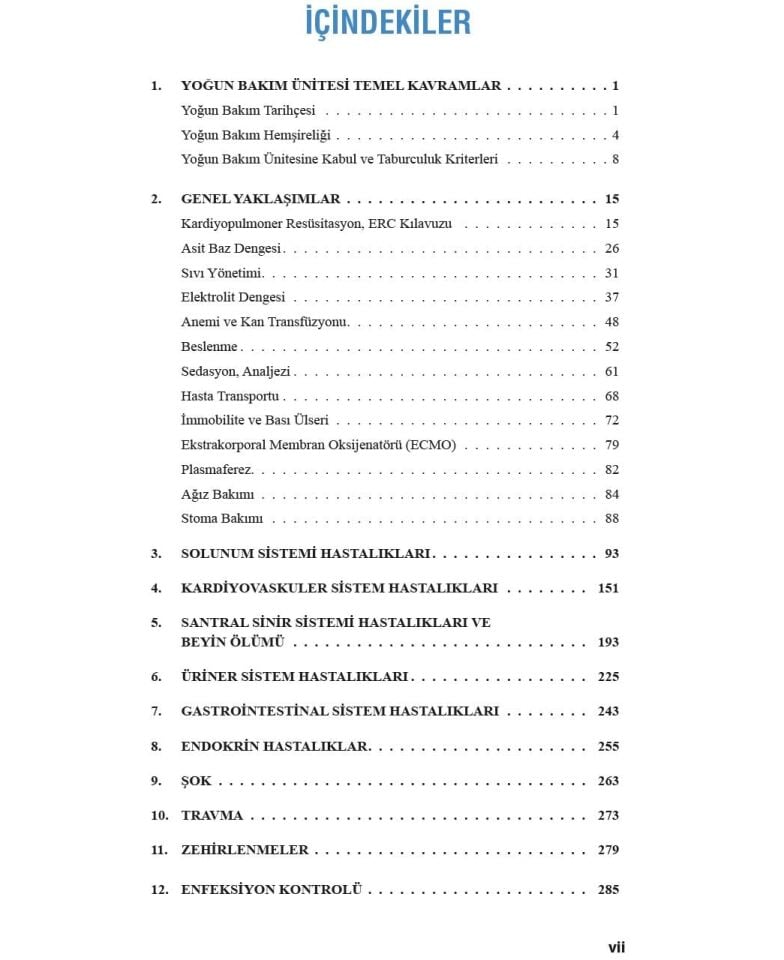 İÇİNDEKİLER

1. YOĞUN BAKIM ÜNİTESİ TEMEL KAVRAMLAR 1
Yoğun Bakım Tarihçesi 1
Yoğun Bakım Hemşireliği 4
Yoğun Bakım Ünitesine Kabul ve Taburculuk Kriterleri 8

2. GENEL YAKLAŞIMLAR 15
Kardiyopulmoner Resüsitasyon, ERC Kılavuzu 15
Asit Baz Dengesi 26
Sıvı Yönetimi 31
Elektrolit Dengesi 37
Anemi ve Kan Transfüzyonu 48
Beslenme 52
Sedasyon, Analjezi 61
Hasta Transportu 68
İmmobilite ve Bası Ülseri 72
Ekstrakorporal Membran Oksijenatörü (ECMO) 79
Plasmaferez 82
Ağız Bakımı 84
Stoma Bakımı 88

3. SOLUNUM SİSTEMİ HASTALIKLARI 93

4. KARDİYOVASKULER SİSTEM HASTALIKLARI 151

5. SANTRAL SİNİR SİSTEMİ HASTALIKLARI VE BEYİN ÖLÜMÜ 193

6. ÜRİNER SİSTEM HASTALIKLARI 225

7. GASTROİNTESTİNAL SİSTEM HASTALIKLARI 243

8. ENDOKRİN HASTALIKLAR 255

9. ŞOK 263

10. TRAVMA 273

11. ZEHİRLENMELER 279

12. ENFEKSİYON KONTROLÜ 285

vii